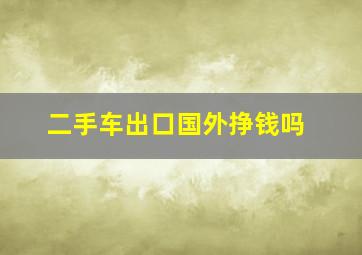 二手车出口国外挣钱吗